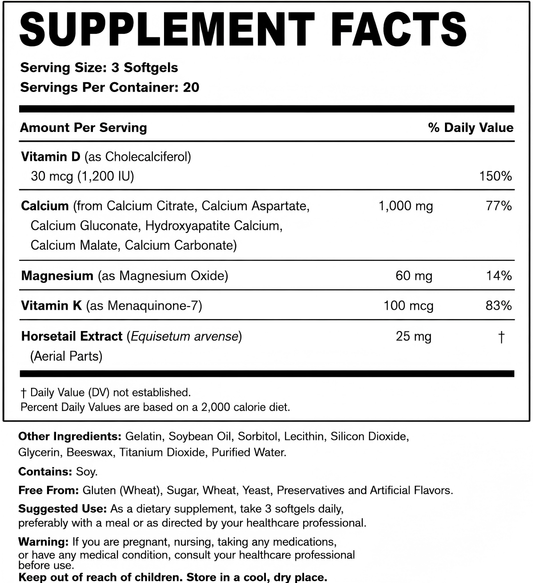 SUPPLEMENT FACTS

Serving Size: 3 Softgels
Servings Per Container: 20

| Amount Per Serving | | % Daily Value |
|---|---|---|
| Vitamin D (as Cholecalciferol) 30 mcg (1,200 IU) | | 150% |
| Calcium (from Calcium Citrate, Calcium Aspartate, Calcium Gluconate, Hydroxyapatite Calcium, Calcium Malate, Calcium Carbonate) | 1,000 mg | 77% |
| Magnesium (as Magnesium Oxide) | 60 mg | 14% |
| Vitamin K (as Menaquinone-7) | 100 mcg | 83% |
| Horsetail Extract (Equisetum arvense) (Aerial Parts) | 25 mg | † |

† Daily Value (DV) not established.
Percent Daily Values are based on a 2,000 calorie diet.

Other Ingredients: Gelatin, Soybean Oil, Sorbitol, Lecithin, Silicon Dioxide, Glycerin, Beeswax, Titanium Dioxide, Purified Water.

Contains: Soy.

Free From: Gluten (Wheat), Sugar, Wheat, Yeast, Preservatives and Artificial Flavors.

Suggested Use: As a dietary supplement, take 3 softgels daily, preferably with a meal or as directed by your healthcare professional.

Warning: If you are pregnant, nursing, taking any medications, or have any medical condition, consult your healthcare professional before use.
Keep out of reach of children. Store in a cool, dry place.